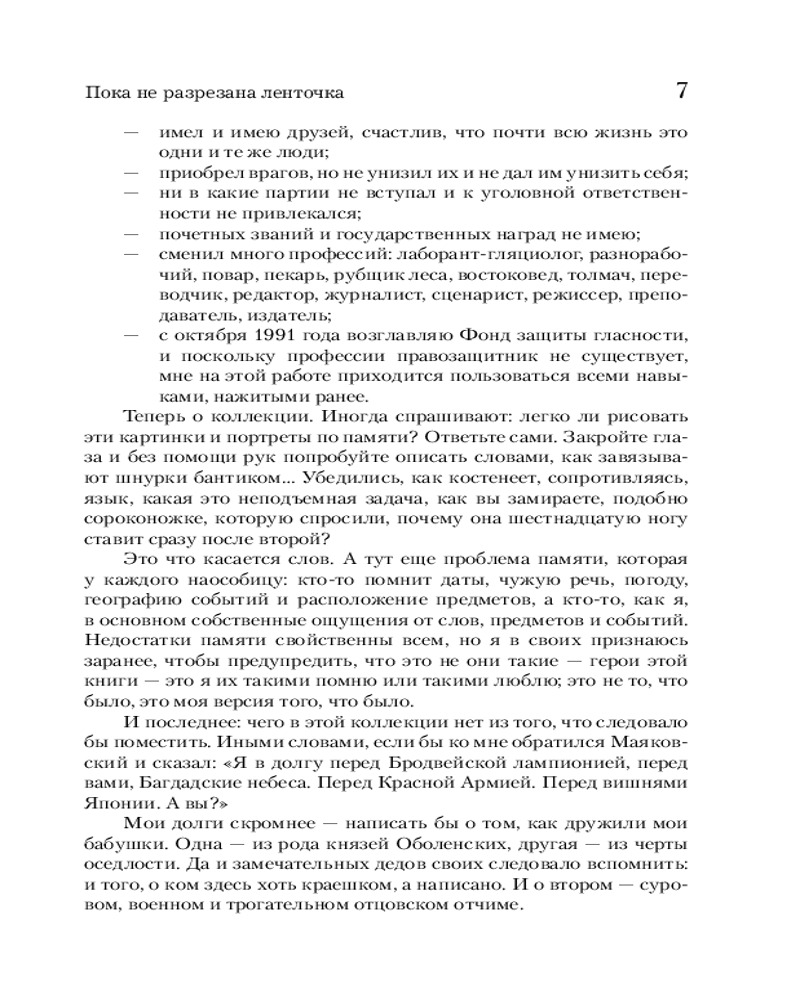 Пока не разрезана ленточка 7

— имел и имею друзей, счастлив, что почти всю жизнь это одни и те же люди;
— приобрел врагов, но не унизил их и не дал им унизить себя;
— ни в какие партии не вступал и к уголовной ответственности не привлекался;
— почетных званий и государственных наград не имею;
— сменил много профессий: лаборант-гляциолог, разнорабочий, повар, пекарь, рубщик леса, востоковед, толмач, переводчик, редактор, журналист, сценарист, режиссер, преподаватель, издатель;
— с октября 1991 года возглавляю Фонд защиты гласности, и поскольку профессии правозащитник не существует, мне на этой работе приходится пользоваться всеми навыками, нажитыми ранее.

Теперь о коллекции. Иногда спрашивают: легко ли рисовать эти картинки и портреты по памяти? Ответьте сами. Закройте глаза и без помощи рук попробуйте описать словами, как завязывают шнурки бантиком... Убедились, как костенеет, сопротивляясь, язык, какая это неподъемная задача, как вы замираете, подобно сороконожке, которую спросили, почему она шестнадцатую ногу ставит сразу после второй?

Это что касается слов. А тут еще проблема памяти, которая у каждого наособицу: кто-то помнит даты, чужую речь, погоду, географию событий и расположение предметов, а кто-то, как я, в основном собственные ощущения от слов, предметов и событий. Недостатки памяти свойственны всем, но я в своих признаюсь заранее, чтобы предупредить, что это не они такие — герои этой книги — это я их такими помню или такими люблю; это не то, что было, это моя версия того, что было.

И последнее: чего в этой коллекции нет из того, что следовало бы поместить. Иными словами, если бы ко мне обратился Маяковский и сказал: «Я в долгу перед Бродвейской лампионией, перед вами, Багдадские небеса. Перед Красной Армией. Перед вишнями Японии. А вы?»

Мои долги скромнее — написать бы о том, как дружили мои бабушки. Одна — из рода князей Оболенских, другая — из черты оседлости. Да и замечательных дедов своих следовало вспомнить: и того, о ком здесь хоть краешком, а написано. И о втором — суровом, военном и трогательном отцовском отчиме.